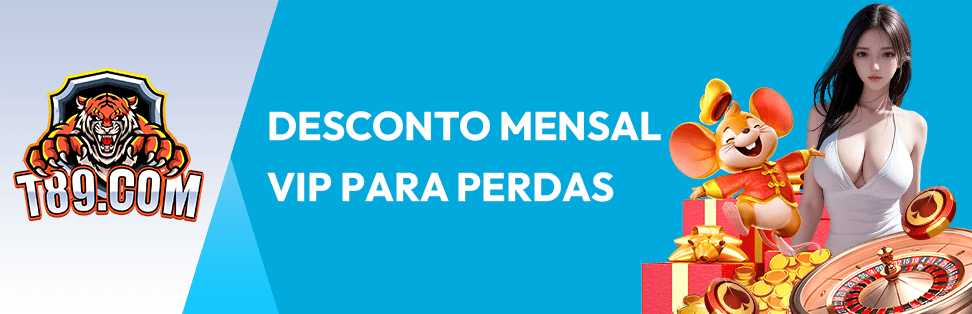 T89.COM

DESCONTO MENSAL
VIP PARA PERDAS